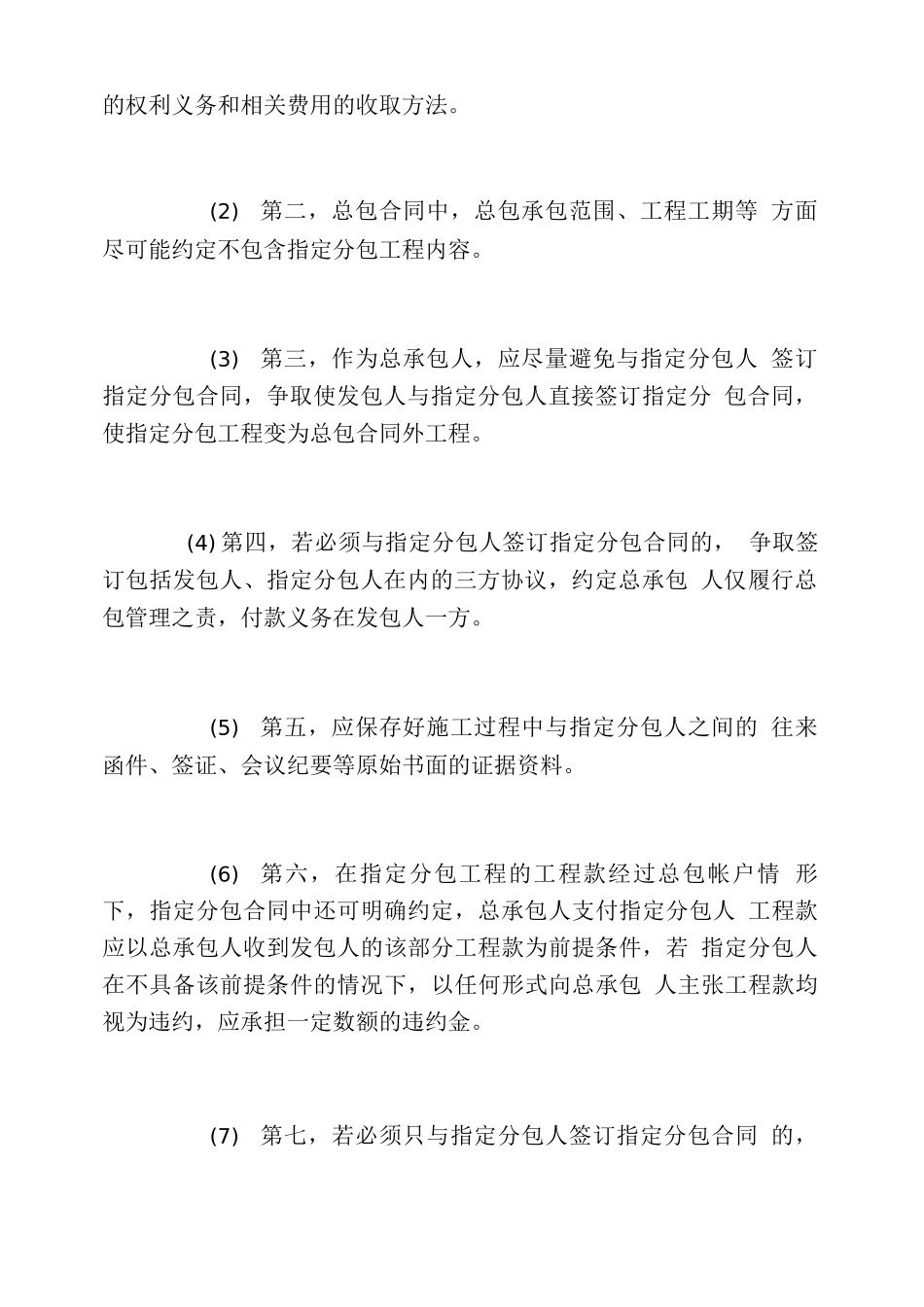 的权利义务和相关费用的收取方法。

(2) 第二，总包合同中，总包承包范围、工程工期等 方面尽可能约定不包含指定分包工程内容。

(3) 第三，作为总承包人，应尽量避免与指定分包人 签订指定分包合同，争取使发包人与指定分包人直接签订指定分 包合同，使指定分包工程变为总包合同外工程。

(4) 第四，若必须与指定分包人签订指定分包合同的， 争取签订包括发包人、指定分包人在内的三方协议，约定总承包 人仅履行总包管理之责，付款义务在发包人一方。

(5) 第五，应保存好施工过程中与指定分包人之间的 往来函件、签证、会议纪要等原始书面的证据资料。

(6) 第六，在指定分包工程的工程款经过总包帐户情 形下，指定分包合同中还可明确约定，总承包人支付指定分包人 工程款应以总承包人收到发包人的该部分工程款为前提条件，若 指定分包人在不具备该前提条件的情况下，以任何形式向总承包 人主张工程款均视为违约，应承担一定数额的违约金。

(7) 第七，若必须只与指定分包人签订指定分包合同 的，